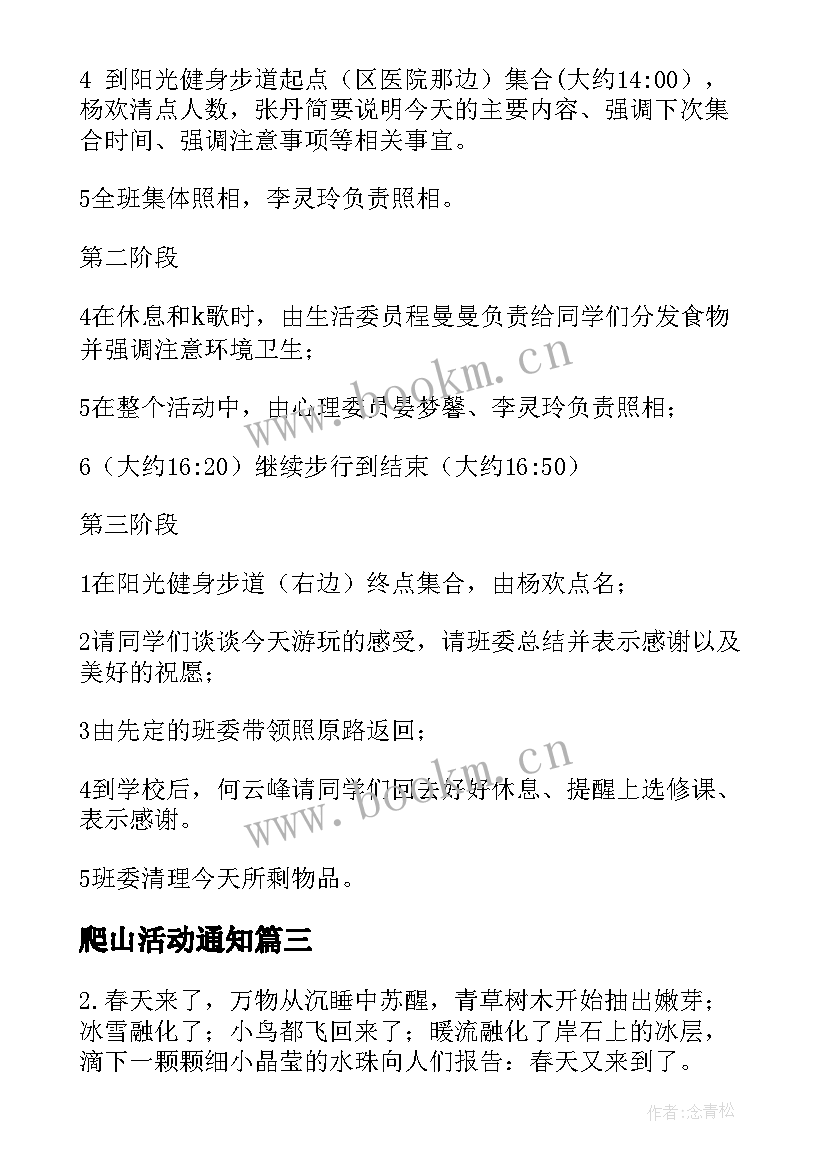 4 到阳光健身步道起点（区医院那边）集合(大约14:00)，杨欢清点人数，张丹简要说明今天的主要内容、强调下次集合时间、强调注意事项等相关事宜。

5全班集体照相，李灵玲负责照相。

第二阶段

4在休息和k歌时，由生活委员程曼曼负责给同学们分发食物并强调注意环境卫生；

5在整个活动中，由心理委员晏梦馨、李灵玲负责照相；

6（大约16:20）继续步行到结束（大约16:50）

第三阶段

1在阳光健身步道（右边）终点集合，由杨欢点名；

2请同学们谈谈今天游玩的感受，请班委总结并表示感谢以及美好的祝愿；

3由先定的班委带领照原路返回；

4到学校后，何云峰请同学们回去好好休息、提醒上选修课、表示感谢。

5班委清理今天所剩物品。

爬山活动通知篇三

2.春天来了，万物从沉睡中苏醒，青草树木开始抽出嫩芽；冰雪融化了；小鸟都飞回来了；暖流融化了岸石上的冰层，滴下一颗颗细小晶莹的水珠向人们报告：春天又来到了。

www.bookm.cn

www.bookm.cn

作者:念青松